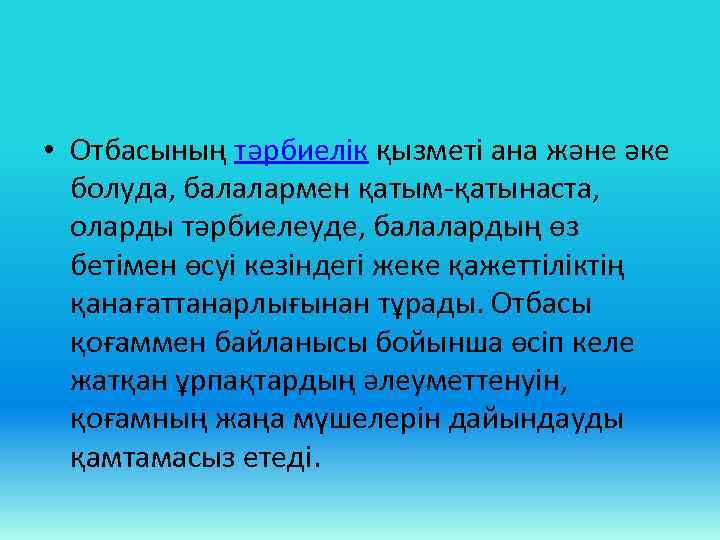 • Отбасының тәрбиелік қызметі ана және әке болуда, балалармен қатым-қатынаста, оларды тәрбиелеуде, балалардың өз бетімен өсуі кезіндегі жеке қажеттіліктің қанағаттанарлығынан тұрады. Отбасы қоғаммен байланысы бойынша өсіп келе жатқан ұрпақтардың әлеуметтенуін, қоғамның жаңа мүшелерін дайындауды қамтамасыз етеді.